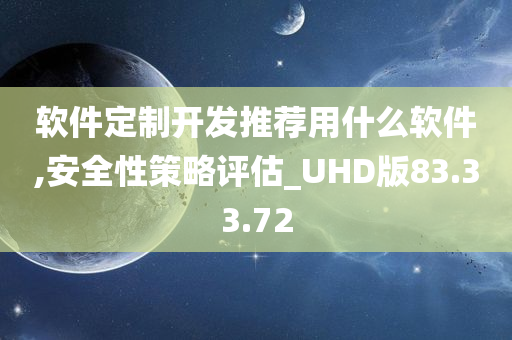 软件定制开发推荐用什么软件,安全性策略评估_UHD版83.33.72